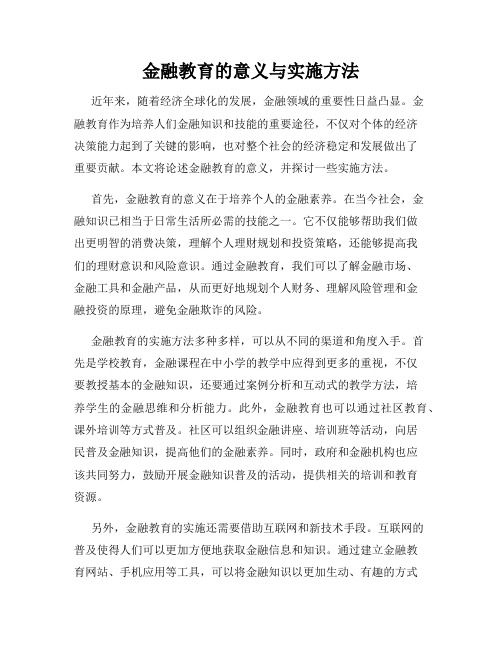 金融教育的意义与实施方法

近年来，随着经济全球化的发展，金融领域的重要性日益凸显。金融教育作为培养人们金融知识和技能的重要途径，不仅对个体的经济决策能力起到了关键的影响，也对整个社会的经济稳定和发展做出了重要贡献。本文将论述金融教育的意义，并探讨一些实施方法。

首先，金融教育的意义在于培养个人的金融素养。在当今社会，金融知识已相当于日常生活所必需的技能之一。它不仅能够帮助我们做出更明智的消费决策，理解个人理财规划和投资策略，还能够提高我们的理财意识和风险意识。通过金融教育，我们可以了解金融市场、金融工具和金融产品，从而更好地规划个人财务、理解风险管理和金融投资的原理，避免金融欺诈的风险。

金融教育的实施方法多种多样，可以从不同的渠道和角度入手。首先是学校教育，金融课程在中小学的教学中应得到更多的重视，不仅要教授基本的金融知识，还要通过案例分析和互动式的教学方法，培养学生的金融思维和分析能力。此外，金融教育也可以通过社区教育、课外培训等方式普及。社区可以组织金融讲座、培训班等活动，向居民普及金融知识，提高他们的金融素养。同时，政府和金融机构也应该共同努力，鼓励开展金融知识普及的活动，提供相关的培训和教育资源。

另外，金融教育的实施还需要借助互联网和新技术手段。互联网的普及使得人们可以更加方便地获取金融信息和知识。通过建立金融教育网站、手机应用等工具，可以将金融知识以更加生动、有趣的方式